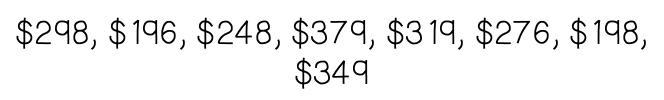 \$298, \$196, \$248, \$379, \$319, \$276, \$198, \$349